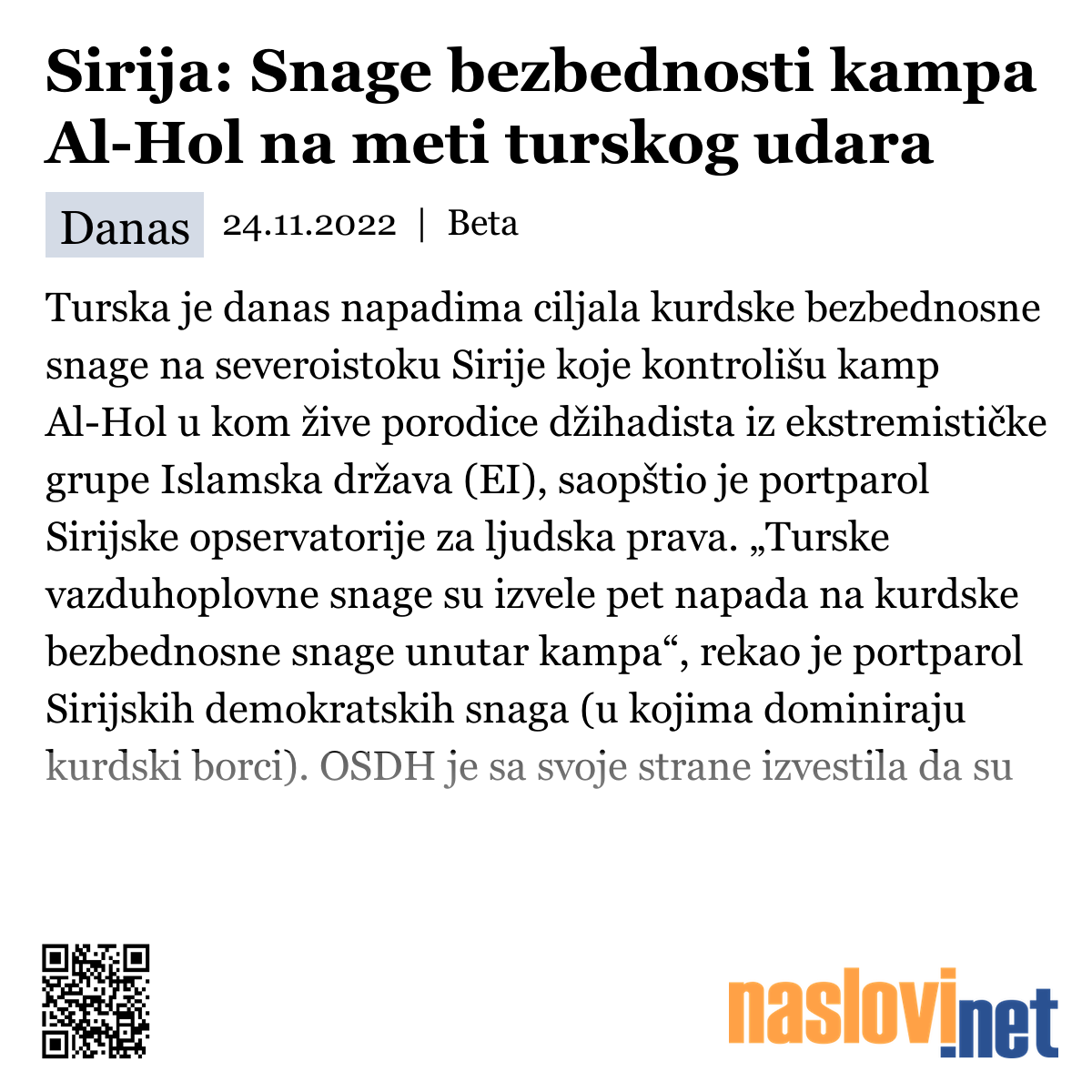 Sirija: Snage bezbednosti kampa Al-Hol na meti turskog udara

Danas 24.11.2022 | Beta

Turska je danas napadima ciljala kurdske bezbednosne snage na severoistoku Sirije koje kontrolišu kamp Al-Hol u kom žive porodice džihadista iz ekstremističke grupe Islamska država (EI), saopštio je portparol Sirijske opservatorije za ljudska prava. „Turske vazduhoplovne snage su izvele pet napada na kurdske bezbednosne snage unutar kampa“, rekao je portparol Sirijskih demokratskih snaga (u kojima dominiraju kurdski borci). OSDH je sa svoje strane izvestila da su

naslovi.net